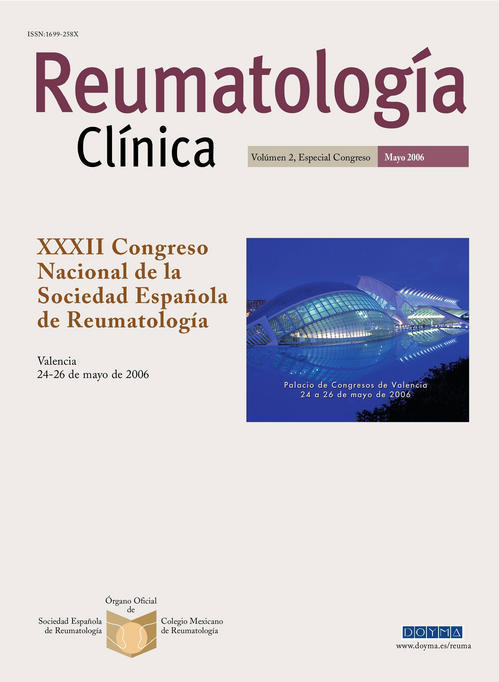 ISSN:1699-258X

Reumatología

Clínica

Volúmen 2, Especial Congreso Mayo 2006

XXXII Congreso Nacional de la Sociedad Española de Reumatología

Valencia
24-26 de mayo de 2006

Palacio de Congresos de Valencia
24 a 26 de mayo de 2006

Órgano Oficial
de

Sociedad Española
de Reumatología

Colegio Mexicano
de Reumatología

DOYMA
www.doyma.es/reuma